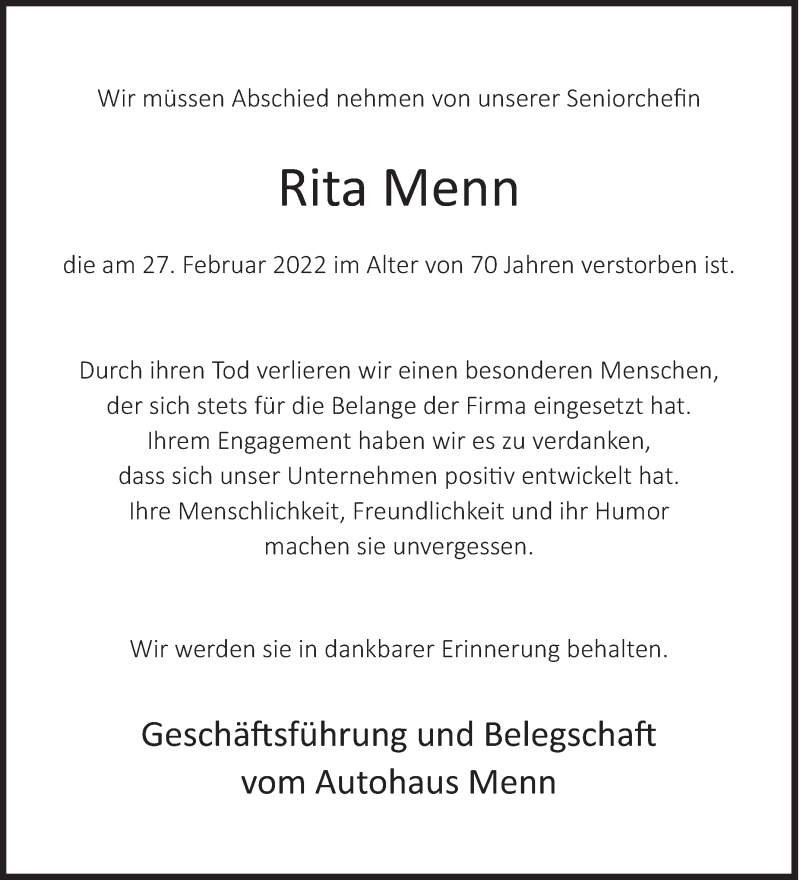 Wir müssen Abschied nehmen von unserer Seniorchefin

Rita Menn

die am 27. Februar 2022 im Alter von 70 Jahren verstorben ist.

Durch ihren Tod verlieren wir einen besonderen Menschen,
der sich stets für die Belange der Firma eingesetzt hat.
Ihrem Engagement haben wir es zu verdanken,
dass sich unser Unternehmen positiv entwickelt hat.
Ihre Menschlichkeit, Freundlichkeit und ihr Humor
machen sie unvergessen.

Wir werden sie in dankbarer Erinnerung behalten.

Geschäftsführung und Belegschaft
vom Autohaus Menn